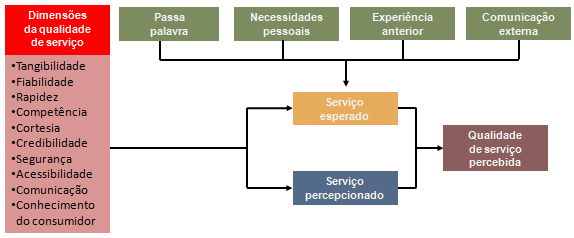 Dimensões da qualidade de serviço

•Tangibilidade
•Fiabilidade
•Rapidez
•Competência
•Cortesia
•Credibilidade
•Segurança
•Acessibilidade
•Comunicação
•Conhecimento do consumidor

Passa palavra

Necessidades pessoais

Experiência anterior

Comunicação externa

Serviço esperado

Serviço percepcionado

Qualidade de serviço percebida